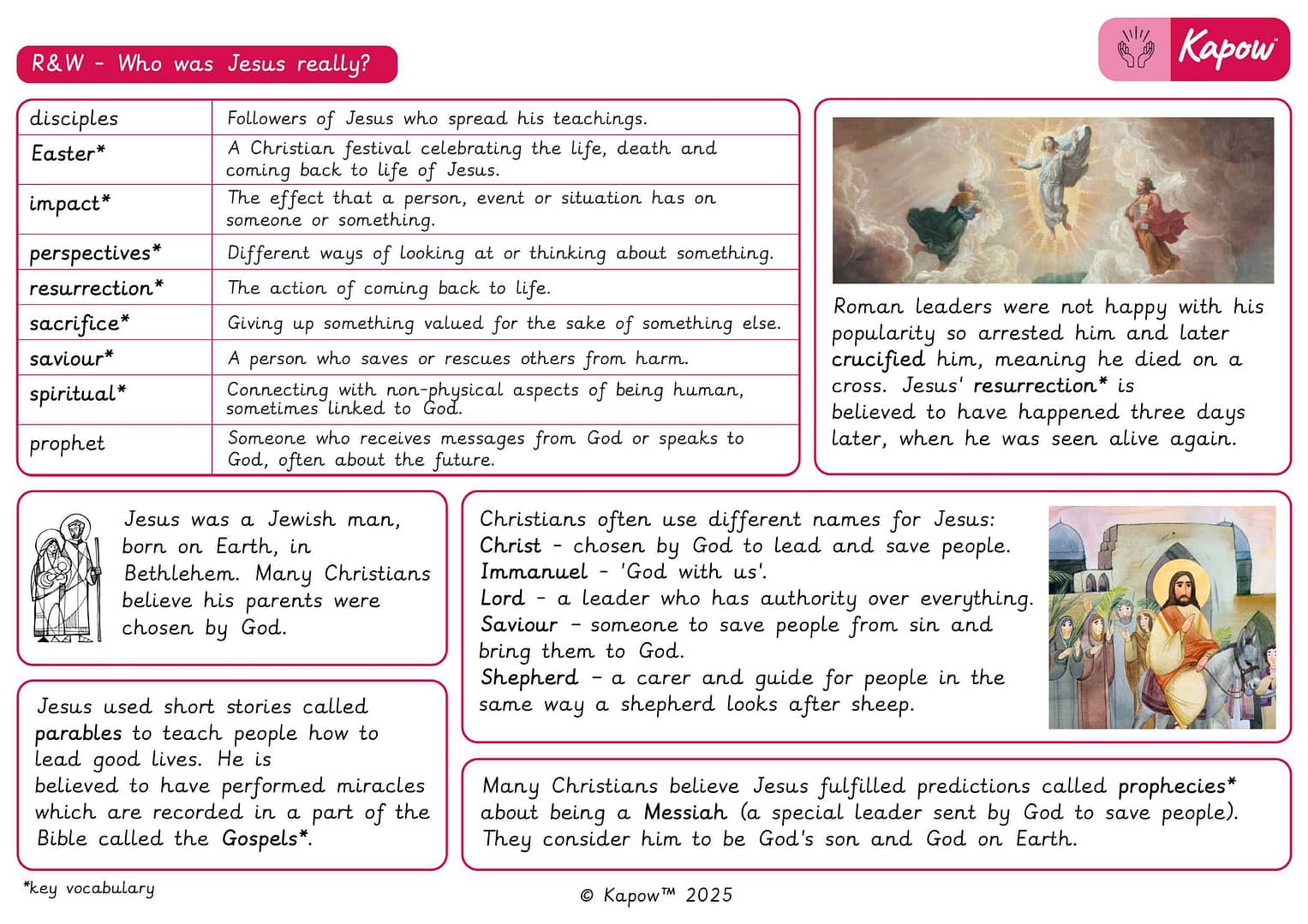 R&W - Who was Jesus really?

Kapow

| disciples | Followers of Jesus who spread his teachings. |
|---|---|
| Easter* | A Christian festival celebrating the life, death and coming back to life of Jesus. |
| impact* | The effect that a person, event or situation has on someone or something. |
| perspectives* | Different ways of looking at or thinking about something. |
| resurrection* | The action of coming back to life. |
| sacrifice* | Giving up something valued for the sake of something else. |
| saviour* | A person who saves or rescues others from harm. |
| spiritual* | Connecting with non-physical aspects of being human, sometimes linked to God. |
| prophet | Someone who receives messages from God or speaks to God, often about the future. |

Roman leaders were not happy with his popularity so arrested him and later crucified him, meaning he died on a cross. Jesus' resurrection* is believed to have happened three days later, when he was seen alive again.

Jesus was a Jewish man, born on Earth, in Bethlehem. Many Christians believe his parents were chosen by God.

Jesus used short stories called parables to teach people how to lead good lives. He is believed to have performed miracles which are recorded in a part of the Bible called the Gospels*.

Christians often use different names for Jesus:
Christ - chosen by God to lead and save people.
Immanuel - 'God with us'.
Lord - a leader who has authority over everything.
Saviour - someone to save people from sin and bring them to God.
Shepherd - a carer and guide for people in the same way a shepherd looks after sheep.

Many Christians believe Jesus fulfilled predictions called prophecies* about being a Messiah (a special leader sent by God to save people). They consider him to be God's son and God on Earth.

*key vocabulary

© Kapow™ 2025